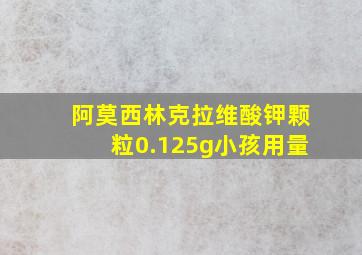 阿莫西林克拉维酸钾颗粒0.125g小孩用量